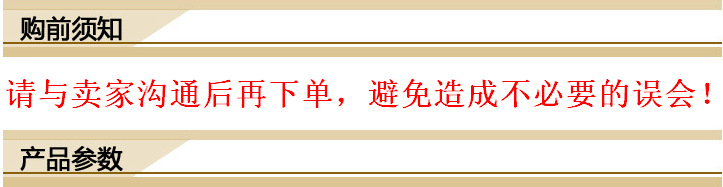 购前须知

请与卖家沟通后再下单，避免造成不必要的误会！

产品参数